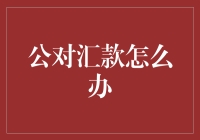 公对汇款怎么办